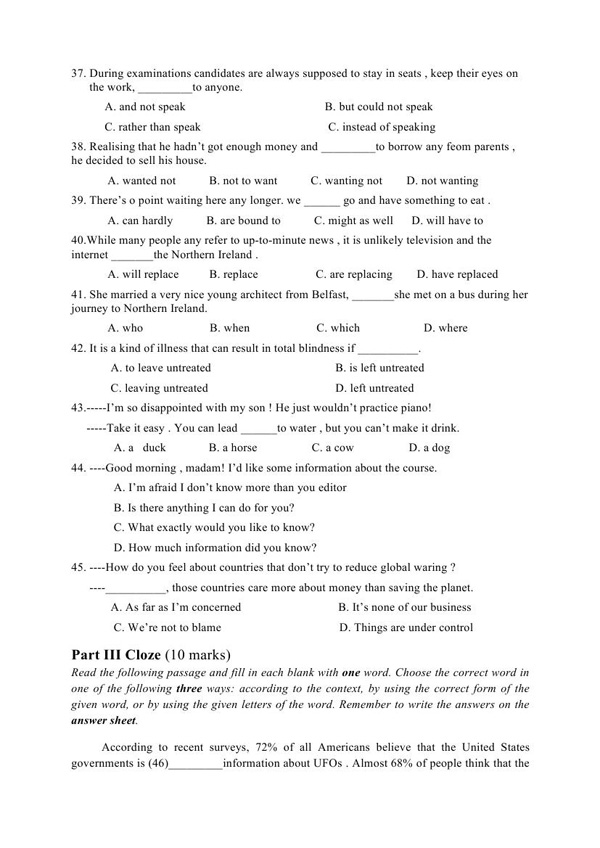 37. During examinations candidates are always supposed to stay in seats , keep their eyes on the work, _________to anyone.

A. and not speak
B. but could not speak
C. rather than speak
C. instead of speaking

38. Realising that he hadn't got enough money and _________to borrow any feom parents , he decided to sell his house.

A. wanted not
B. not to want
C. wanting not
D. not wanting

39. There's o point waiting here any longer. we ______ go and have something to eat .

A. can hardly
B. are bound to
C. might as well
D. will have to

40.While many people any refer to up-to-minute news , it is unlikely television and the internet _______the Northern Ireland .

A. will replace
B. replace
C. are replacing
D. have replaced

41. She married a very nice young architect from Belfast, _______she met on a bus during her journey to Northern Ireland.

A. who
B. when
C. which
D. where

42. It is a kind of illness that can result in total blindness if __________.

A. to leave untreated
B. is left untreated
C. leaving untreated
D. left untreated

43.-----I'm so disappointed with my son ! He just wouldn't practice piano!

-----Take it easy . You can lead ______to water , but you can't make it drink.

A. a duck
B. a horse
C. a cow
D. a dog

44. ----Good morning , madam! I'd like some information about the course.

A. I'm afraid I don't know more than you editor
B. Is there anything I can do for you?
C. What exactly would you like to know?
D. How much information did you know?

45. ----How do you feel about countries that don't try to reduce global waring ?

----__________, those countries care more about money than saving the planet.

A. As far as I'm concerned
B. It's none of our business
C. We're not to blame
D. Things are under control

Part III Cloze (10 marks)

Read the following passage and fill in each blank with one word. Choose the correct word in one of the following three ways: according to the context, by using the correct form of the given word, or by using the given letters of the word. Remember to write the answers on the answer sheet.

According to recent surveys, 72% of all Americans believe that the United States governments is (46)_________information about UFOs . Almost 68% of people think that the